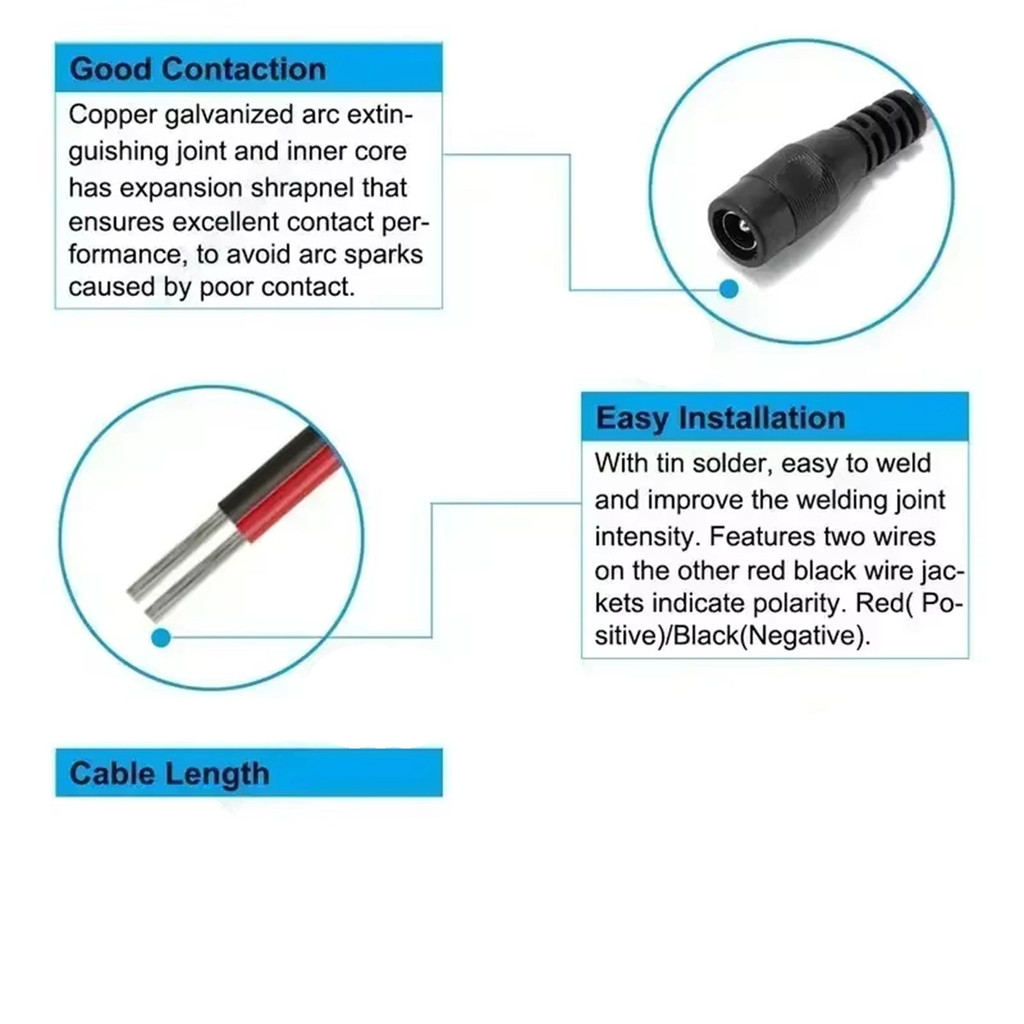 Good Contaction

Copper galvanized arc extinguishing joint and inner core has expansion shrapnel that ensures excellent contact performance, to avoid arc sparks caused by poor contact.

Easy Installation

With tin solder, easy to weld and improve the welding joint intensity. Features two wires on the other red black wire jackets indicate polarity. Red( Positive)/Black(Negative).

Cable Length